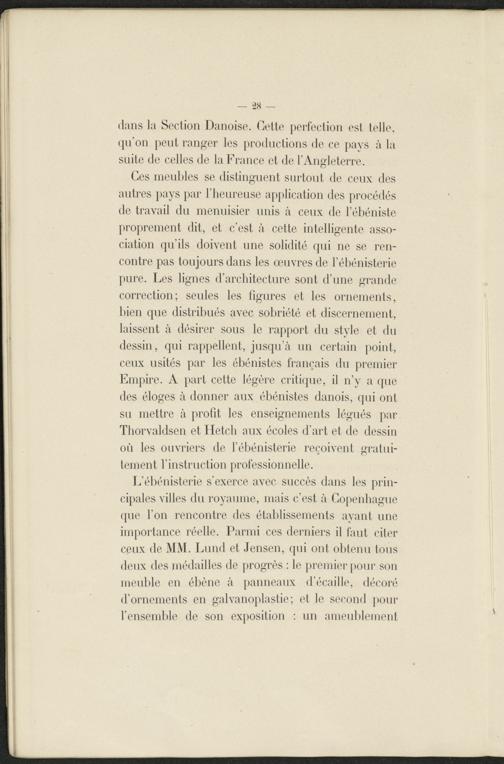 — 28 —

dans la Section Danoise. Cette perfection est telle, qu'on peut ranger les productions de ce pays à la suite de celles de la France et de l'Angleterre.

Ces meubles se distinguent surtout de ceux des autres pays par l'heureuse application des procédés de travail du menuisier unis à ceux de l'ébéniste proprement dit, et c'est à cette intelligente association qu'ils doivent une solidité qui ne se rencontre pas toujours dans les œuvres de l'ébénisterie pure. Les lignes d'architecture sont d'une grande correction; seules les figures et les ornements, bien que distribués avec sobriété et discernement, laissent à désirer sous le rapport du style et du dessin, qui rappellent, jusqu'à un certain point, ceux usités par les ébénistes français du premier Empire. A part cette légère critique, il n'y a que des éloges à donner aux ébénistes danois, qui ont su mettre à profit les enseignements légués par Thorvaldsen et Hetch aux écoles d'art et de dessin où les ouvriers de l'ébénisterie reçoivent gratuitement l'instruction professionnelle.

L'ébénisterie s'exerce avec succès dans les principales villes du royaume, mais c'est à Copenhague que l'on rencontre des établissements ayant une importance réelle. Parmi ces derniers il faut citer ceux de MM. Lund et Jensen, qui ont obtenu tous deux des médailles de progrès : le premier pour son meuble en ébène à panneaux d'écaille, décoré d'ornements en galvanoplastie; et le second pour l'ensemble de son exposition : un ameublement